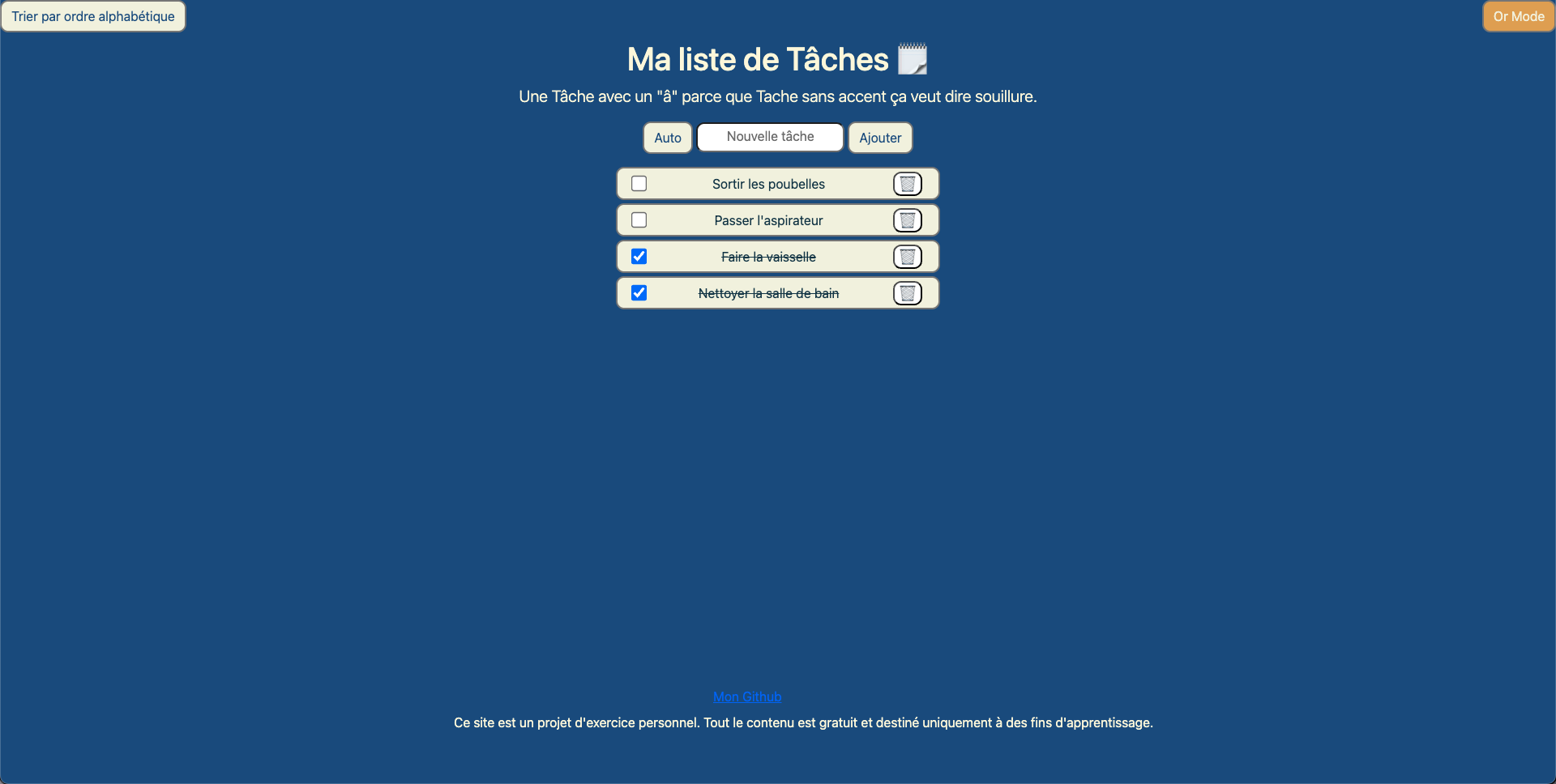 Trier par ordre alphabétique

Or Mode

Ma liste de Tâches

Une Tâche avec un "â" parce que Tache sans accent ça veut dire souillure.

Auto
Nouvelle tâche
Ajouter

Sortir les poubelles

Passer l'aspirateur

Faire la vaisselle

Nettoyer la salle de bain

Mon Github

Ce site est un projet d'exercice personnel. Tout le contenu est gratuit et destiné uniquement à des fins d'apprentissage.